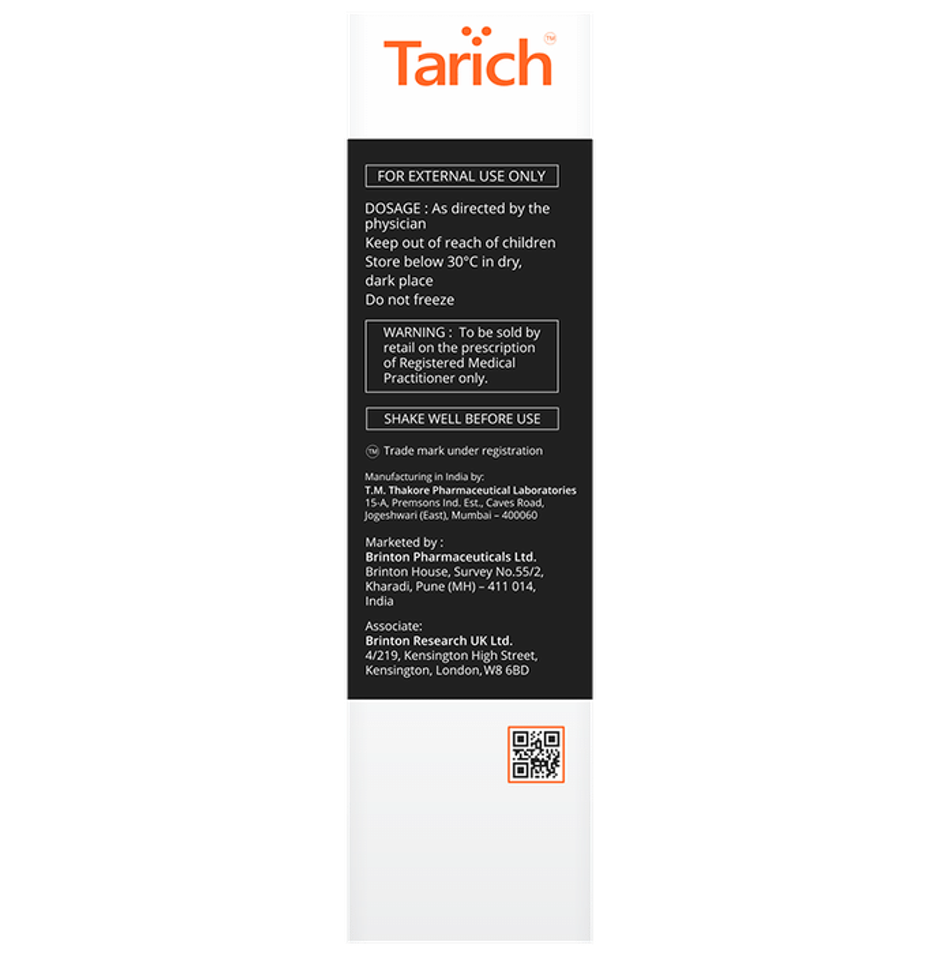 Tarich™

FOR EXTERNAL USE ONLY

DOSAGE : As directed by the physician
Keep out of reach of children
Store below 30°C in dry, dark place
Do not freeze

WARNING : To be sold by retail on the prescription of Registered Medical Practitioner only.

SHAKE WELL BEFORE USE

™ Trade mark under registration

Manufacturing in India by:
T.M. Thakore Pharmaceutical Laboratories
15-A, Premsons Ind. Est., Caves Road, Jogeshwari (East), Mumbai – 400060

Marketed by :
Brinton Pharmaceuticals Ltd.
Brinton House, Survey No.55/2, Kharadi, Pune (MH) – 411 014, India

Associate:
Brinton Research UK Ltd.
4/219, Kensington High Street, Kensington, London, W8 6BD